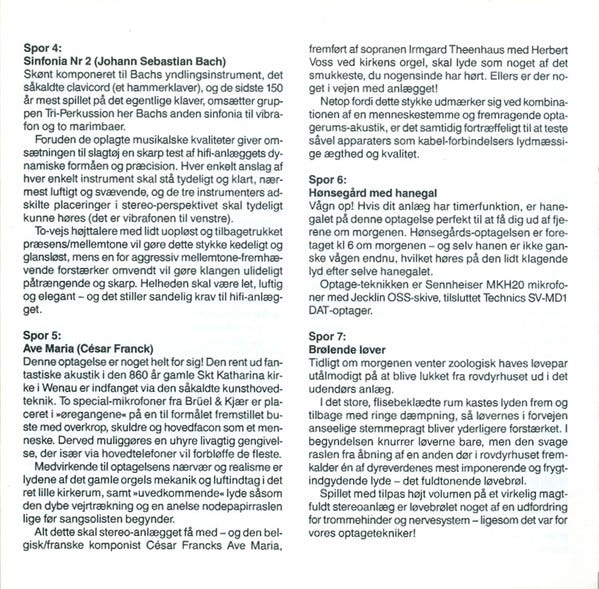 Spor 4:
Sinfonia Nr 2 (Johann Sebastian Bach)
Skønt komponeret til Bachs yndlingsinstrument, det såkaldte clavicord (et hammerklaver), og de sidste 150 år mest spillet på det egentlige klaver, omsætter gruppen Tri-Perkussion her Bachs anden sinfonia til vibrafon og to marimbaer.

Foruden de oplagte musikalske kvaliteter giver omsætningen til slagtøj en skarp test af hifi-anlæggets dynamiske formåen og præcision. Hver enkelt anslag af hver enkelt instrument skal stå tydeligt og klart, nærmest luftigt og svævende, og de tre instrumenters adskilte placeringer i stereo-perspektivet skal tydeligt kunne høres (det er vibrafonen til venstre).

To-vejs højttalere med lidt uopløst og tilbagetrukket præsens/mellemtone vil gøre dette stykke kedeligt og glansløst, mens en for aggressiv mellemtone-fremhævende forstærker omvendt vil gøre klangen ulideligt påtrængende og skarp. Helheden skal være let, luftig og elegant – og det stiller sandelig krav til hifi-anlægget.

Spor 5:
Ave Maria (César Franck)
Denne optagelse er noget helt for sig! Den rent ud fantastiske akustik i den 860 år gamle Skt Katharina kirke i Wenau er indfanget via den såkaldte kunsthovedteknik. To special-mikrofoner fra Brüel & Kjær er placeret i »øregangene« på en til formålet fremstillet buste med overkrop, skuldre og hovedfacon som et menneske. Derved muliggøres en uhyre livagtig gengivelse, der især via hovedtelefoner vil forbløffe de fleste.

Medvirkende til optagelsens nærvær og realisme er lydene af det gamle orgels mekanik og luftindtag i det ret lille kirkerum, samt »uvedkommende« lyde såsom den dybe vejrtrækning og en anelse nodepapirraslen lige før sangsolisten begynder.

Alt dette skal stereo-anlægget få med – og den belgisk/franske komponist César Francks Ave Maria, fremført af sopranen Irmgard Theenhaus med Herbert Voss ved kirkens orgel, skal lyde som noget af det smukkeste, du nogensinde har hørt. Ellers er der noget i vejen med anlægget!

Netop fordi dette stykke udmærker sig ved kombinationen af en menneskestemme og fremragende optagerums-akustik, er det samtidig fortræffeligt til at teste såvel apparaters som kabel-forbindelsers lydmæssige ægthed og kvalitet.

Spor 6:
Hønsegård med hanegal
Vågn op! Hvis dit anlæg har timerfunktion, er hanegalet på denne optagelse perfekt til at få dig ud af fjerene om morgenen. Hønsegårds-optagelsen er foretaget kl 6 om morgenen – og selv hanen er ikke ganske vågen endnu, hvilket høres på den lidt klagende lyd efter selve hanegalet.

Optage-teknikken er Sennheiser MKH20 mikrofoner med Jecklin OSS-skive, tilsluttet Technics SV-MD1 DAT-optager.

Spor 7:
Brølende løver
Tidligt om morgenen venter zoologisk haves løvepar utålmodigt på at blive lukket fra rovdyrhuset ud i det udendørs anlæg.

I det store, flisebeklædte rum kastes lyden frem og tilbage med ringe dæmpning, så løvernes i forvejen anseelige stemmepragt bliver yderligere forstærket. I begyndelsen knurrer løverne bare, men den svage raslen fra åbning af en anden dør i rovdyrhuset fremkalder én af dyreverdenes mest imponerende og frygtindgydende lyde – det fuldtonende løvebrøl.

Spillet med tilpas højt volumen på et virkelig magtfuldt stereoanlæg er løvebrølet noget af en udfordring for trommehinder og nervesystem – ligesom det var for vores optagetekniker!